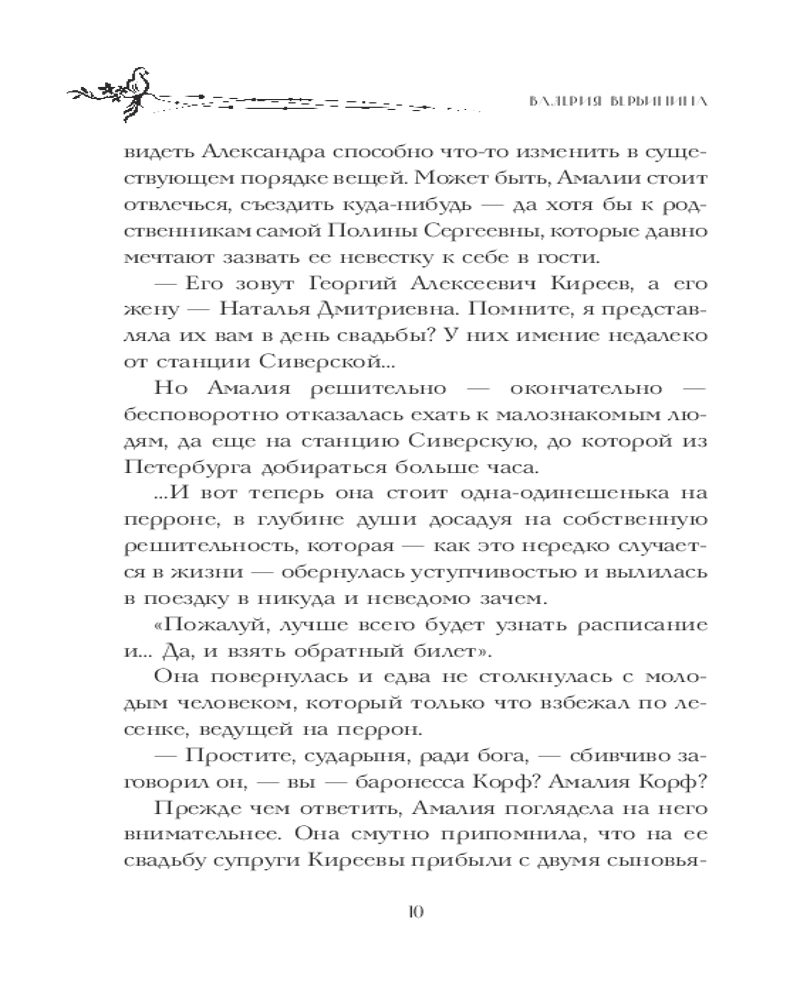 ВАЛЕРИЯ ВЕРБИНИНА

видеть Александра способно что-то изменить в существующем порядке вещей. Может быть, Амалии стоит отвлечься, съездить куда-нибудь — да хотя бы к родственникам самой Полины Сергеевны, которые давно мечтают зазвать ее невестку к себе в гости.

— Его зовут Георгий Алексеевич Киреев, а его жену — Наталья Дмитриевна. Помните, я представляла их вам в день свадьбы? У них имение недалеко от станции Сиверской...

Но Амалия решительно — окончательно — бесповоротно отказалась ехать к малознакомым людям, да еще на станцию Сиверскую, до которой из Петербурга добираться больше часа.

...И вот теперь она стоит одна-одинешенька на перроне, в глубине души досадуя на собственную решительность, которая — как это нередко случается в жизни — обернулась уступчивостью и вылилась в поездку в никуда и неведомо зачем.

«Пожалуй, лучше всего будет узнать расписание и... Да, и взять обратный билет».

Она повернулась и едва не столкнулась с молодым человеком, который только что взбежал по лесенке, ведущей на перрон.

— Простите, сударыня, ради бога, — сбивчиво заговорил он, — вы — баронесса Корф? Амалия Корф?

Прежде чем ответить, Амалия поглядела на него внимательнее. Она смутно припомнила, что на ее свадьбу супруги Киреевы прибыли с двумя сыновья-

10